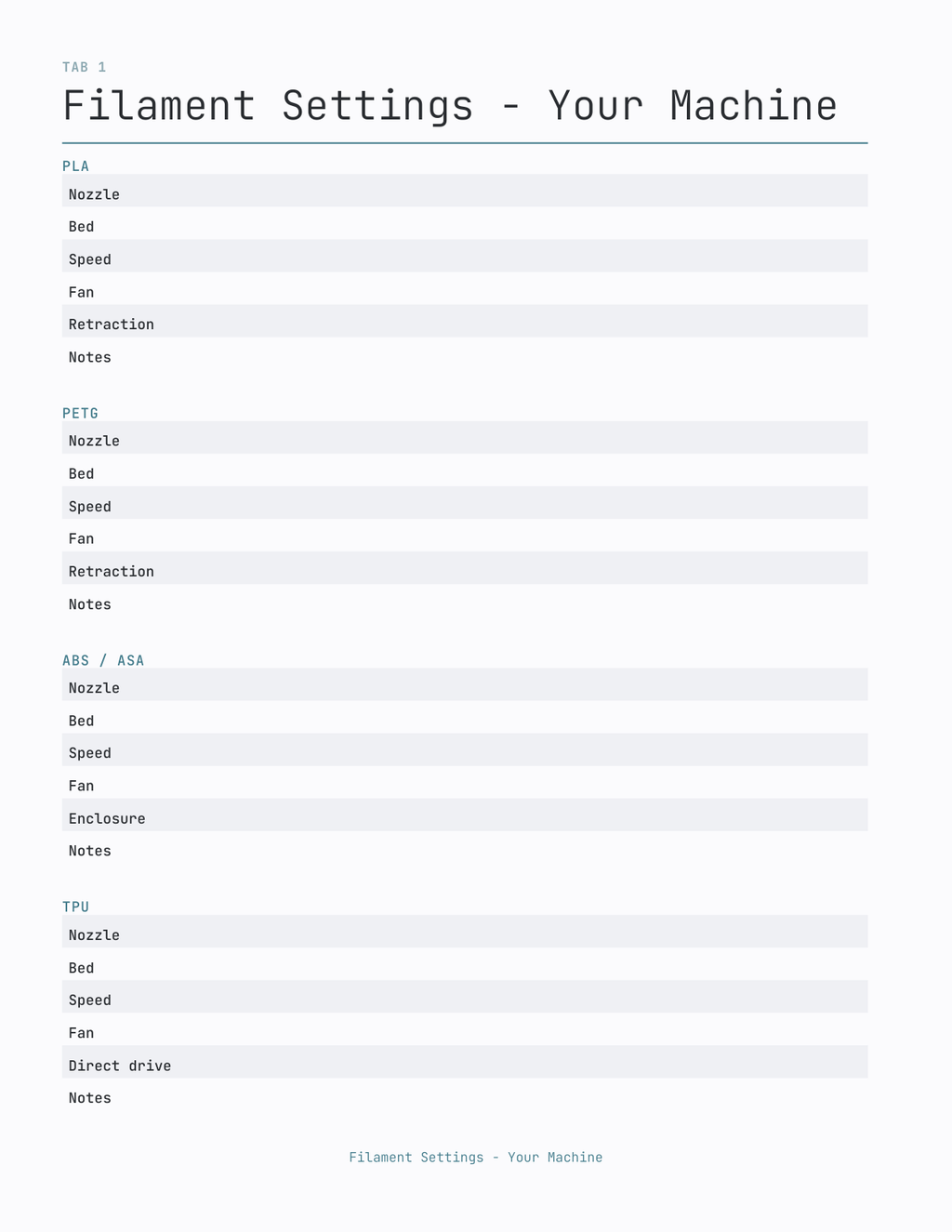 TAB 1

Filament Settings - Your Machine

PLA

Nozzle

Bed

Speed

Fan

Retraction

Notes

PETG

Nozzle

Bed

Speed

Fan

Retraction

Notes

ABS / ASA

Nozzle

Bed

Speed

Fan

Enclosure

Notes

TPU

Nozzle

Bed

Speed

Fan

Direct drive

Notes

Filament Settings - Your Machine